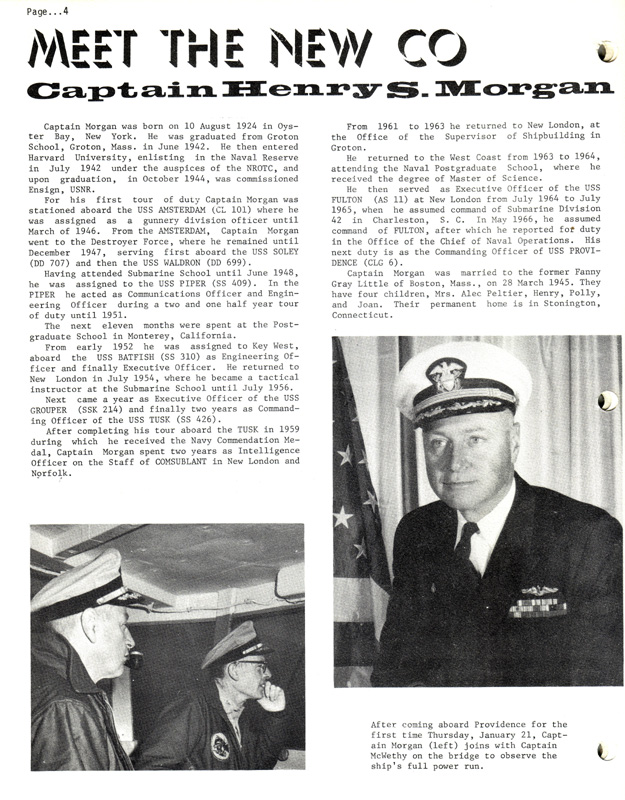 Page...4

MEET THE NEW CO

Captain Henry S. Morgan

Captain Morgan was born on 10 August 1924 in Oyster Bay, New York. He was graduated from Groton School, Groton, Mass. in June 1942. He then entered Harvard University, enlisting in the Naval Reserve in July 1942 under the auspices of the NROTC, and upon graduation, in October 1944, was commissioned Ensign, USNR.

For his first tour of duty Captain Morgan was stationed aboard the USS AMSTERDAM (CL 101) where he was assigned as a gunnery division officer until March of 1946. From the AMSTERDAM, Captain Morgan went to the Destroyer Force, where he remained until December 1947, serving first aboard the USS SOLEY (DD 707) and then the USS WALDRON (DD 699).

Having attended Submarine School until June 1948, he was assigned to the USS PIPER (SS 409). In the PIPER he acted as Communications Officer and Engineering Officer during a two and one half year tour of duty until 1951.

The next eleven months were spent at the Postgraduate School in Monterey, California.

From early 1952 he was assigned to Key West, aboard the USS BATFISH (SS 310) as Engineering Officer and finally Executive Officer. He returned to New London in July 1954, where he became a tactical instructor at the Submarine School until July 1956.

Next came a year as Executive Officer of the USS GROUPER (SSK 214) and finally two years as Commanding Officer of the USS TUSK (SS 426).

After completing his tour aboard the TUSK in 1959 during which he received the Navy Commendation Medal, Captain Morgan spent two years as Intelligence Officer on the Staff of COMSUBLANT in New London and Norfolk.

From 1961 to 1963 he returned to New London, at the Office of the Supervisor of Shipbuilding in Groton.

He returned to the West Coast from 1963 to 1964, attending the Naval Postgraduate School, where he received the degree of Master of Science.

He then served as Executive Officer of the USS FULTON (AS 11) at New London from July 1964 to July 1965, when he assumed command of Submarine Division 42 in Charleston, S. C. In May 1966, he assumed command of FULTON, after which he reported for duty in the Office of the Chief of Naval Operations. His next duty is as the Commanding Officer of USS PROVIDENCE (CLG 6).

Captain Morgan was married to the former Fanny Gray Little of Boston, Mass., on 28 March 1945. They have four children, Mrs. Alec Peltier, Henry, Polly, and Joan. Their permanent home is in Stonington, Connecticut.

After coming aboard Providence for the first time Thursday, January 21, Captain Morgan (left) joins with Captain McWethy on the bridge to observe the ship's full power run.